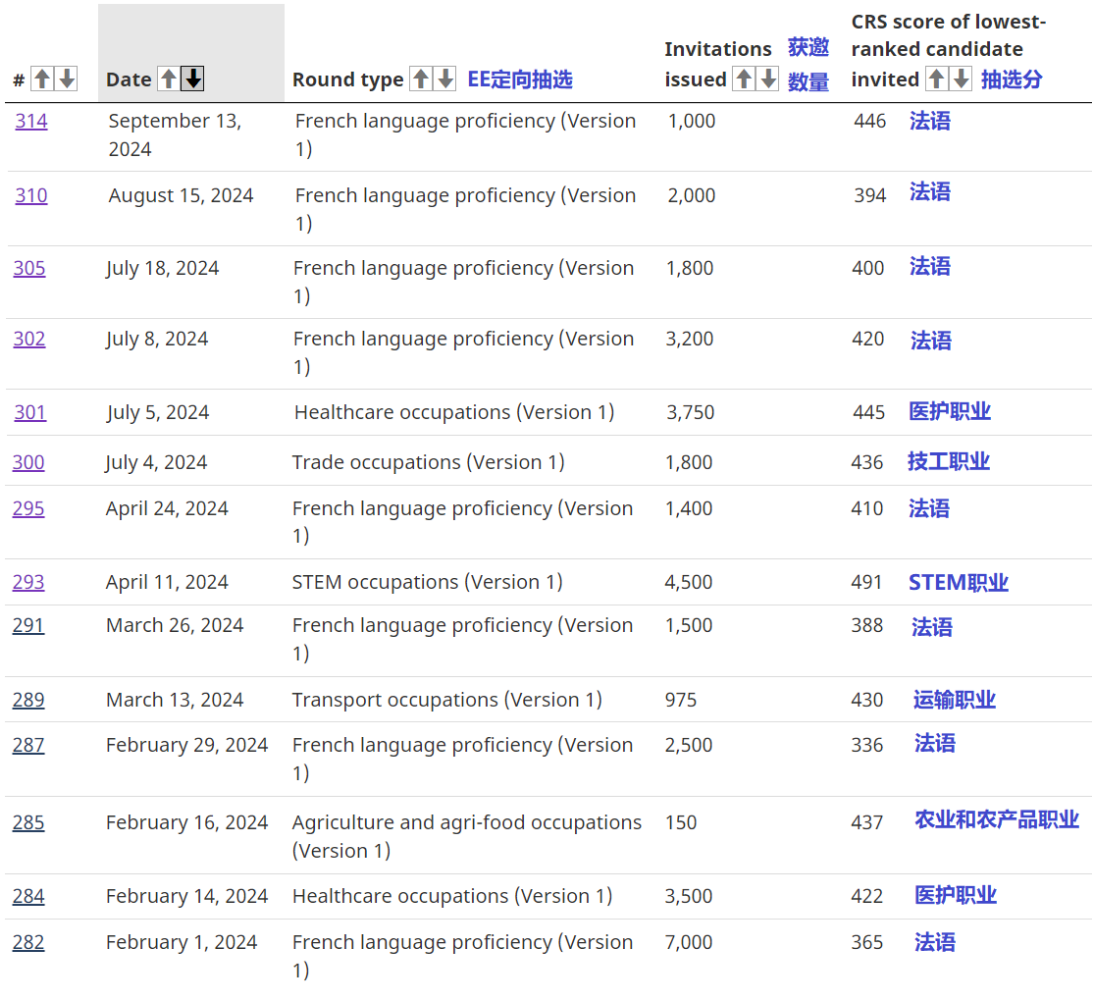 | # | Date | Round type EE定向抽选 | Invitations issued 获邀数量 | CRS score of lowest-ranked candidate invited 抽选分 |
|---|---|---|---|---|
| 314 | September 13, 2024 | French language proficiency (Version 1) | 1,000 | 446 法语 |
| 310 | August 15, 2024 | French language proficiency (Version 1) | 2,000 | 394 法语 |
| 305 | July 18, 2024 | French language proficiency (Version 1) | 1,800 | 400 法语 |
| 302 | July 8, 2024 | French language proficiency (Version 1) | 3,200 | 420 法语 |
| 301 | July 5, 2024 | Healthcare occupations (Version 1) | 3,750 | 445 医护职业 |
| 300 | July 4, 2024 | Trade occupations (Version 1) | 1,800 | 436 技工职业 |
| 295 | April 24, 2024 | French language proficiency (Version 1) | 1,400 | 410 法语 |
| 293 | April 11, 2024 | STEM occupations (Version 1) | 4,500 | 491 STEM职业 |
| 291 | March 26, 2024 | French language proficiency (Version 1) | 1,500 | 388 法语 |
| 289 | March 13, 2024 | Transport occupations (Version 1) | 975 | 430 运输职业 |
| 287 | February 29, 2024 | French language proficiency (Version 1) | 2,500 | 336 法语 |
| 285 | February 16, 2024 | Agriculture and agri-food occupations (Version 1) | 150 | 437 农业和农产品职业 |
| 284 | February 14, 2024 | Healthcare occupations (Version 1) | 3,500 | 422 医护职业 |
| 282 | February 1, 2024 | French language proficiency (Version 1) | 7,000 | 365 法语 |